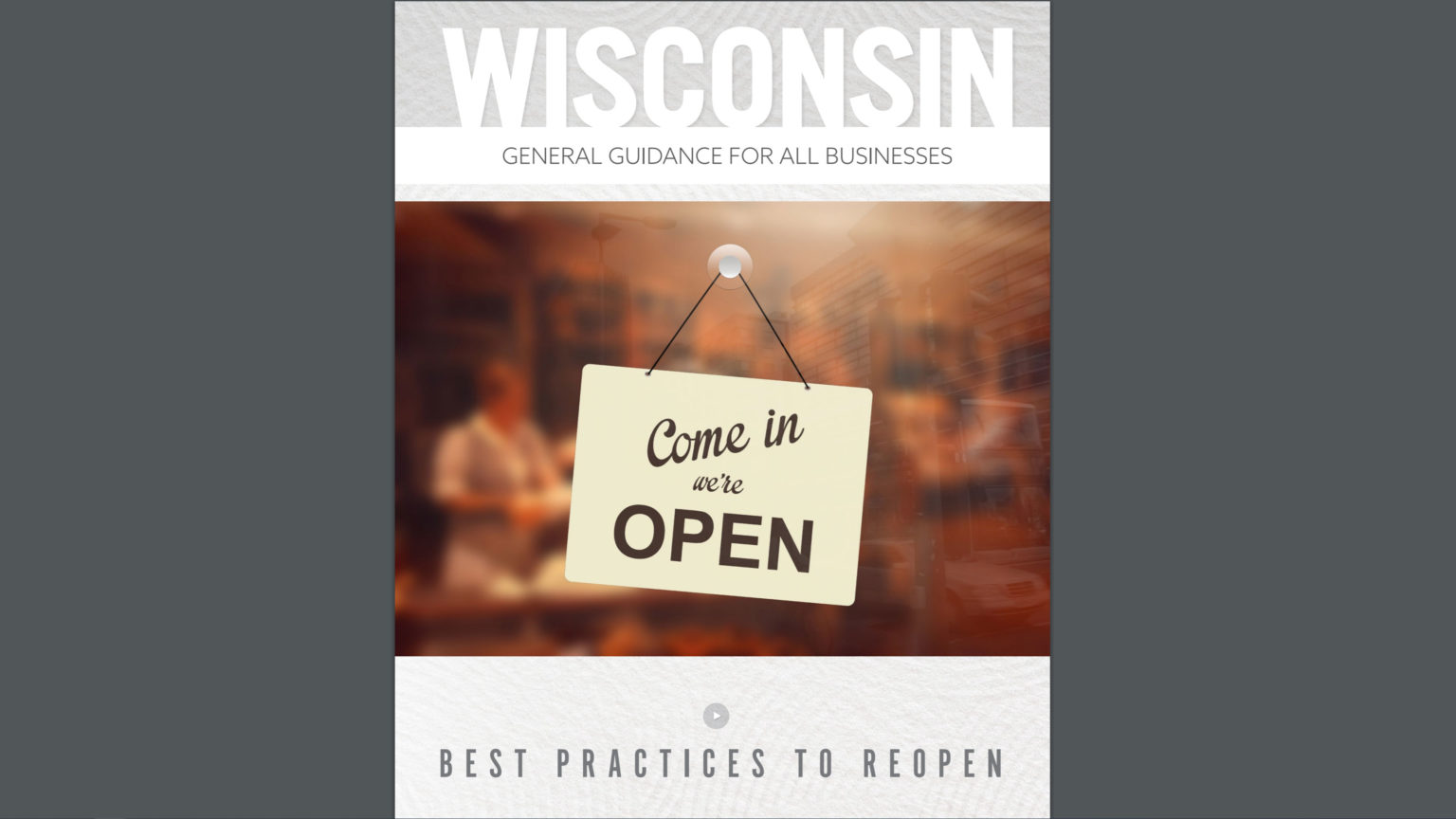 WISCONSIN
GENERAL GUIDANCE FOR ALL BUSINESSES

Come in
we're
OPEN

BEST PRACTICES TO REOPEN